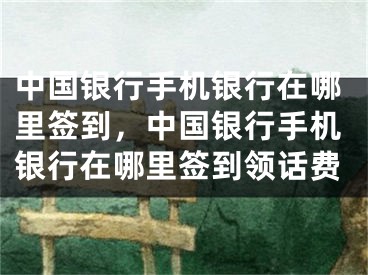 中国银行手机银行在哪里签到，中国银行手机银行在哪里签到领话费